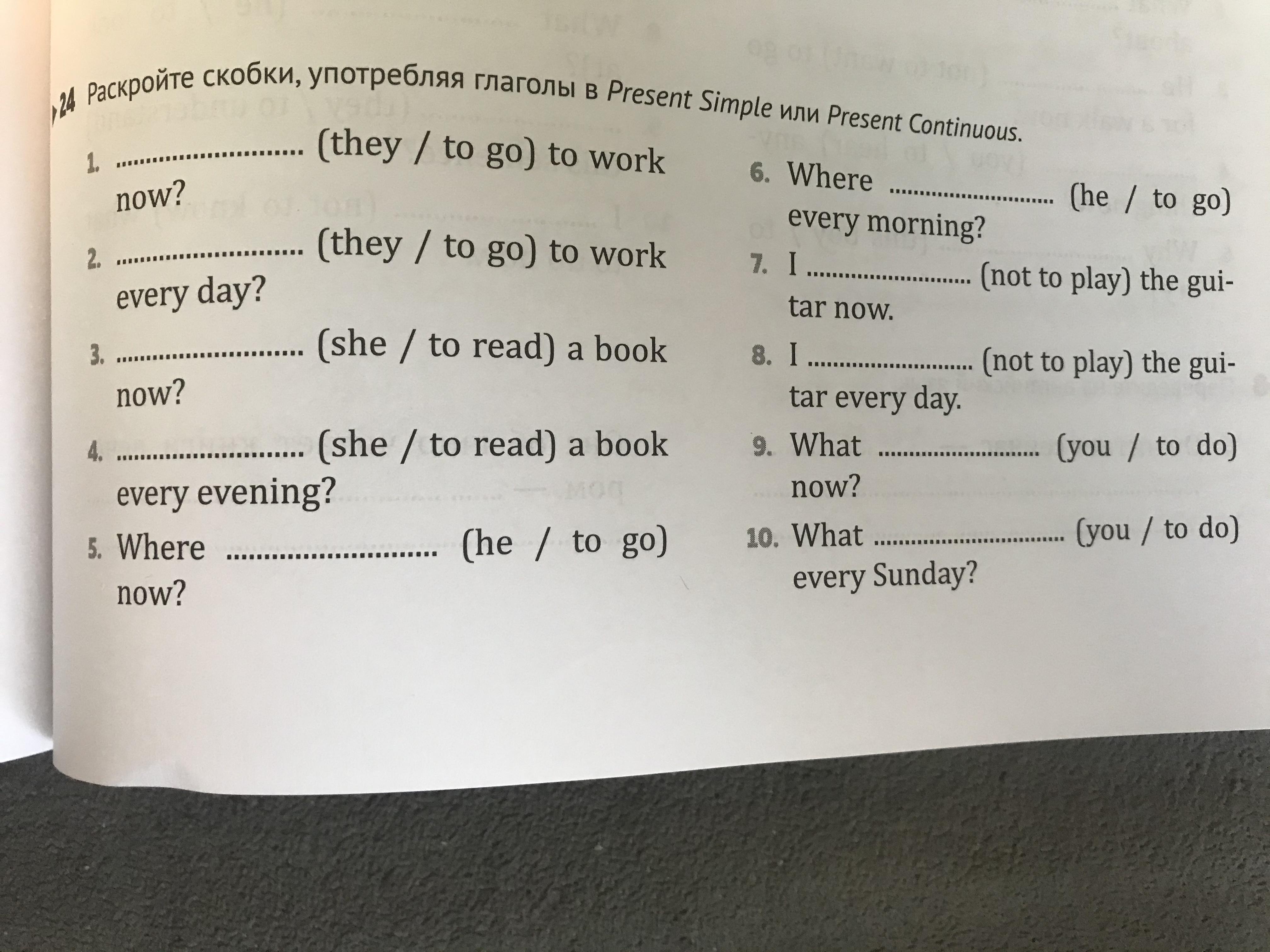 24 Раскройте скобки, употребляя глаголы в Present Simple или Present Continuous.

1. ........................ (they / to go) to work now?

2. ........................ (they / to go) to work every day?

3. ........................ (she / to read) a book now?

4. ........................ (she / to read) a book every evening?

5. Where ........................ (he / to go) now?

6. Where ........................ (he / to go) every morning?

7. I ........................ (not to play) the guitar now.

8. I ........................ (not to play) the guitar every day.

9. What ........................ (you / to do) now?

10. What ........................ (you / to do) every Sunday?